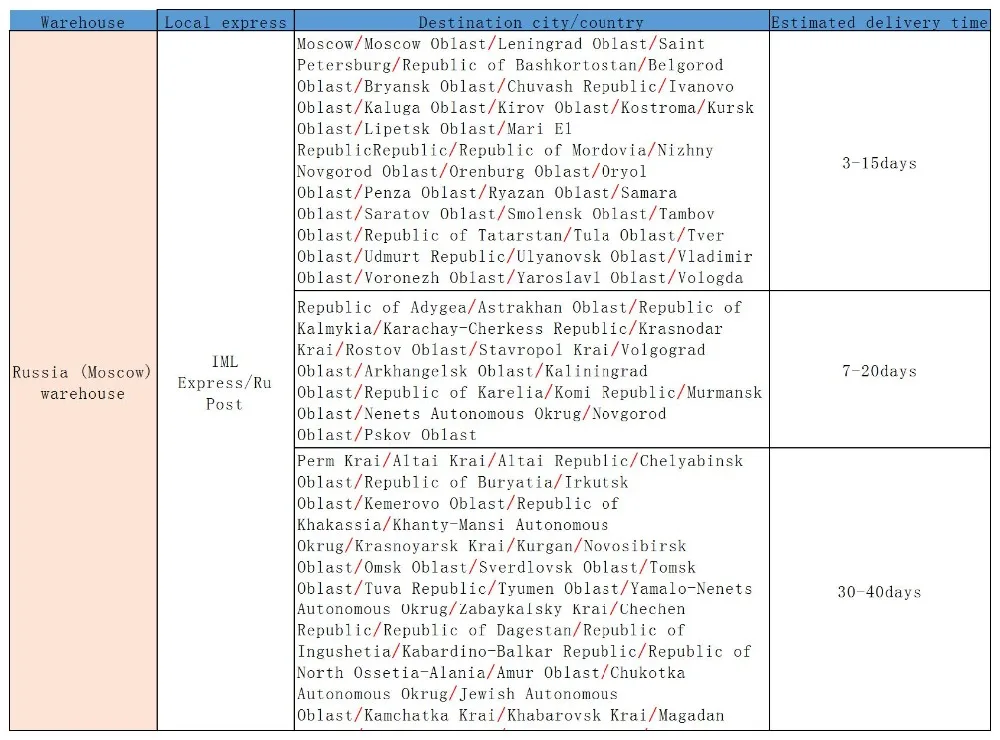 | Warehouse | Local express | Destination city/country | Estimated delivery time |
|---|---|---|---|
| Russia (Moscow) warehouse | IML Express/Ru Post | Moscow/Moscow Oblast/Leningrad Oblast/Saint Petersburg/Republic of Bashkortostan/Belgorod Oblast/Bryansk Oblast/Chuvash Republic/Ivanovo Oblast/Kaluga Oblast/Kirov Oblast/Kostroma/Kursk Oblast/Lipetsk Oblast/Mari El RepublicRepublic/Republic of Mordovia/Nizhny Novgorod Oblast/Orenburg Oblast/Oryol Oblast/Penza Oblast/Ryazan Oblast/Samara Oblast/Saratov Oblast/Smolensk Oblast/Tambov Oblast/Republic of Tatarstan/Tula Oblast/Tver Oblast/Udmurt Republic/Ulyanovsk Oblast/Vladimir Oblast/Voronezh Oblast/Yaroslavl Oblast/Vologda | 3-15days |
| | | Republic of Adygea/Astrakhan Oblast/Republic of Kalmykia/Karachay-Cherkess Republic/Krasnodar Krai/Rostov Oblast/Stavropol Krai/Volgograd Oblast/Arkhangelsk Oblast/Kaliningrad Oblast/Republic of Karelia/Komi Republic/Murmansk Oblast/Nenets Autonomous Okrug/Novgorod Oblast/Pskov Oblast | 7-20days |
| | | Perm Krai/Altai Krai/Altai Republic/Chelyabinsk Oblast/Republic of Buryatia/Irkutsk Oblast/Kemerovo Oblast/Republic of Khakassia/Khanty-Mansi Autonomous Okrug/Krasnoyarsk Krai/Kurgan/Novosibirsk Oblast/Omsk Oblast/Sverdlovsk Oblast/Tomsk Oblast/Tuva Republic/Tyumen Oblast/Yamalo-Nenets Autonomous Okrug/Zabaykalsky Krai/Chechen Republic/Republic of Dagestan/Republic of Ingushetia/Kabardino-Balkar Republic/Republic of North Ossetia-Alania/Amur Oblast/Chukotka Autonomous Okrug/Jewish Autonomous Oblast/Kamchatka Krai/Khabarovsk Krai/Magadan | 30-40days |